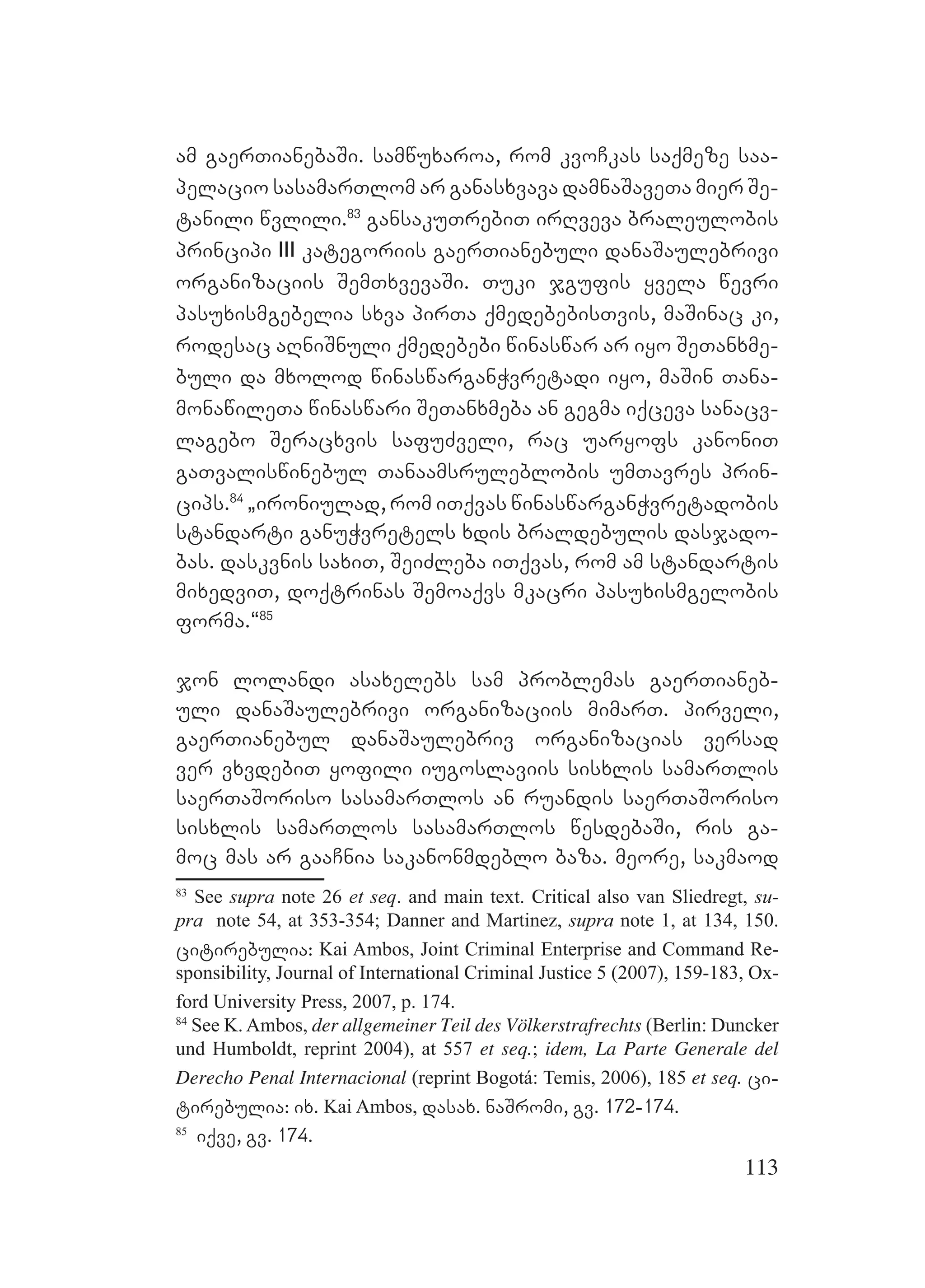 ამ გაერთიანებაში. სამწუხაროა, რომ კვოჩკას საქმეზე სააპელაციო სასამართლომ არ განასხვავა დამნაშავეთა მიერ შეტანილი წვლილი.$^{83}$ განსაკუთრებით ირღვევა ბრალეულობის პრინციპი III კატეგორიის გაერთიანებული დანაშაულებრივი ორგანიზაციის შემთხვევაში. თუკი ჯგუფის ყველა წევრი პასუხისმგებელია სხვა პირთა ქმედებებისთვის, მაშინაც კი, როდესაც აღნიშნული ქმედებები წინასწარ არ იყო შეთანხმებული და მხოლოდ წინასწარგანჭვრეტადი იყო, მაშინ თანამონაწილეთა წინასწარი შეთანხმება ან გეგმა იქცევა სანაცვლაგებო შერაცხვის საფუძველი, რაც უარყოფს კანონით გათვალისწინებულ თანაამსრულებლობის უმთავრეს პრინციპს.$^{84}$ „ირონიულად, რომ ითქვას წინასწარგანჭვრეტადობის სტანდარტი განუჭვრეტელს ხდის ბრალდებულის დასჯადობას. დასკვნის სახით, შეიძლება ითქვას, რომ ამ სტანდარტის მიხედვით, დოქტრინას შემოაქვს მკაცრი პასუხისმგელობის ფორმა.“$^{85}$

ჯონ ლოლანდი ასახელებს სამ პრობლემას გაერთიანებული დანაშაულებრივი ორგანიზაციის მიმართ. პირველი, გაერთიანებულ დანაშაულებრივ ორგანიზაციას ვერსად ვერ ვხვდებით ყოფილი იუგოსლავიის სისხლის სამართლის საერთაშორისო სასამართლოს ან რუანდის საერთაშორისო სისხლის სამართლოს სასამართლოს წესდებაში, რის გამოც მას არ გააჩნია საკანონმდებლო ბაზა. მეორე, საკმაოდ

$^{83}$ See *supra* note 26 *et seq*. and main text. Critical also van Sliedregt, *supra* note 54, at 353-354; Danner and Martinez, *supra* note 1, at 134, 150. ციტირებულია: Kai Ambos, Joint Criminal Enterprise and Command Responsibility, Journal of International Criminal Justice 5 (2007), 159-183, Oxford University Press, 2007, p. 174.
$^{84}$ See K. Ambos, *der allgemeiner Teil des Völkerstrafrechts* (Berlin: Duncker und Humboldt, reprint 2004), at 557 *et seq.*; *idem, La Parte Generale del Derecho Penal Internacional* (reprint Bogotá: Temis, 2006), 185 *et seq.* ციტირებულია: იხ. Kai Ambos, დასახ. ნაშრომი, გვ. 172-174.
$^{85}$ იქვე, გვ. 174.

113